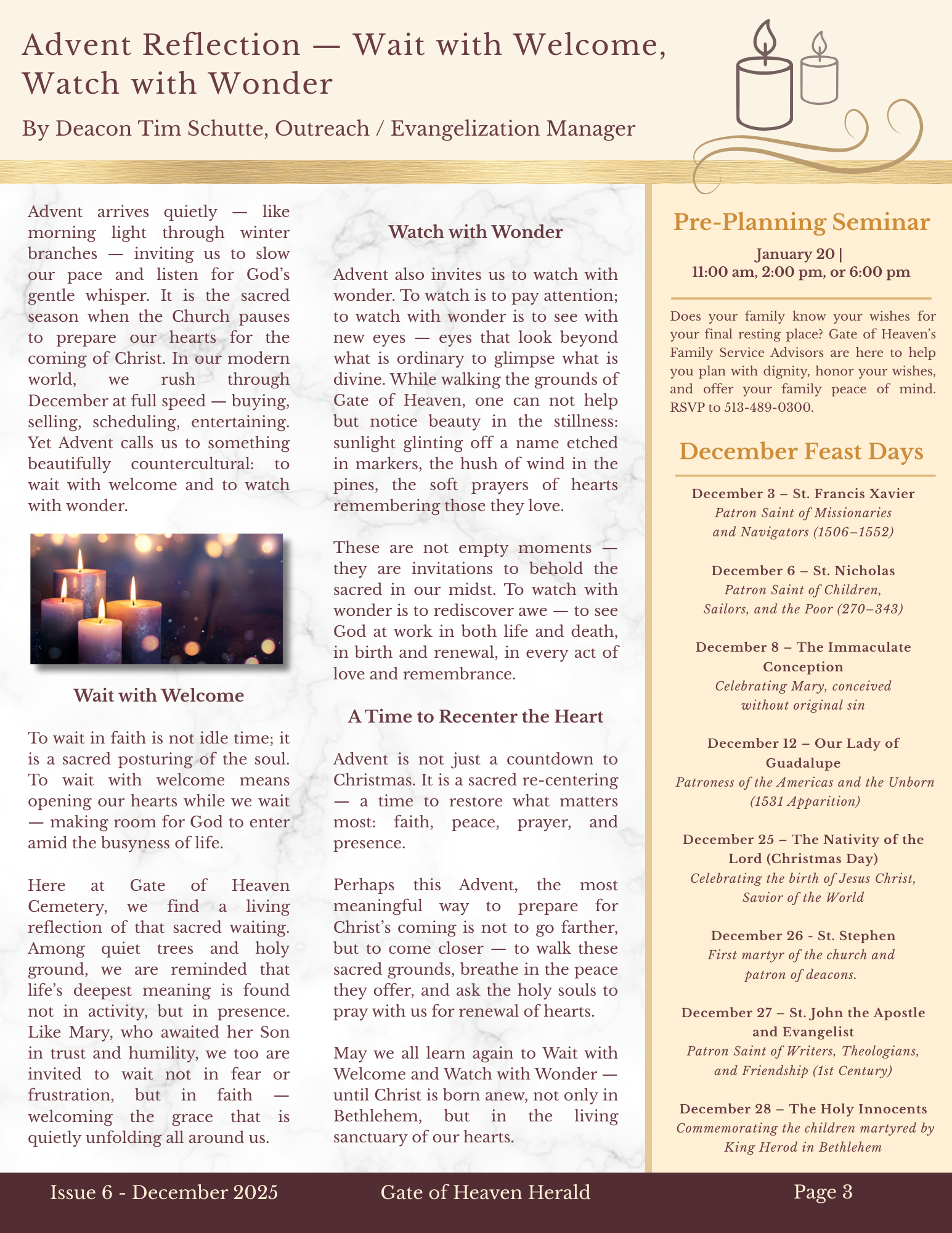 Advent Reflection — Wait with Welcome, Watch with Wonder

By Deacon Tim Schutte, Outreach / Evangelization Manager

Advent arrives quietly — like morning light through winter branches — inviting us to slow our pace and listen for God's gentle whisper. It is the sacred season when the Church pauses to prepare our hearts for the coming of Christ. In our modern world, we rush through December at full speed — buying, selling, scheduling, entertaining. Yet Advent calls us to something beautifully countercultural: to wait with welcome and to watch with wonder.

Wait with Welcome

To wait in faith is not idle time; it is a sacred posturing of the soul. To wait with welcome means opening our hearts while we wait — making room for God to enter amid the busyness of life.

Here at Gate of Heaven Cemetery, we find a living reflection of that sacred waiting. Among quiet trees and holy ground, we are reminded that life's deepest meaning is found not in activity, but in presence. Like Mary, who awaited her Son in trust and humility, we too are invited to wait not in fear or frustration, but in faith — welcoming the grace that is quietly unfolding all around us.

Watch with Wonder

Advent also invites us to watch with wonder. To watch is to pay attention; to watch with wonder is to see with new eyes — eyes that look beyond what is ordinary to glimpse what is divine. While walking the grounds of Gate of Heaven, one can not help but notice beauty in the stillness: sunlight glinting off a name etched in markers, the hush of wind in the pines, the soft prayers of hearts remembering those they love.

These are not empty moments — they are invitations to behold the sacred in our midst. To watch with wonder is to rediscover awe — to see God at work in both life and death, in birth and renewal, in every act of love and remembrance.

A Time to Recenter the Heart

Advent is not just a countdown to Christmas. It is a sacred re-centering — a time to restore what matters most: faith, peace, prayer, and presence.

Perhaps this Advent, the most meaningful way to prepare for Christ's coming is not to go farther, but to come closer — to walk these sacred grounds, breathe in the peace they offer, and ask the holy souls to pray with us for renewal of hearts.

May we all learn again to Wait with Welcome and Watch with Wonder — until Christ is born anew, not only in Bethlehem, but in the living sanctuary of our hearts.

Pre-Planning Seminar

January 20 |
11:00 am, 2:00 pm, or 6:00 pm

Does your family know your wishes for your final resting place? Gate of Heaven's Family Service Advisors are here to help you plan with dignity, honor your wishes, and offer your family peace of mind. RSVP to 513-489-0300.

December Feast Days

December 3 – St. Francis Xavier
Patron Saint of Missionaries and Navigators (1506–1552)

December 6 – St. Nicholas
Patron Saint of Children, Sailors, and the Poor (270–343)

December 8 – The Immaculate Conception
Celebrating Mary, conceived without original sin

December 12 – Our Lady of Guadalupe
Patroness of the Americas and the Unborn (1531 Apparition)

December 25 – The Nativity of the Lord (Christmas Day)
Celebrating the birth of Jesus Christ, Savior of the World

December 26 - St. Stephen
First martyr of the church and patron of deacons.

December 27 – St. John the Apostle and Evangelist
Patron Saint of Writers, Theologians, and Friendship (1st Century)

December 28 – The Holy Innocents
Commemorating the children martyred by King Herod in Bethlehem

Issue 6 - December 2025 Gate of Heaven Herald Page 3